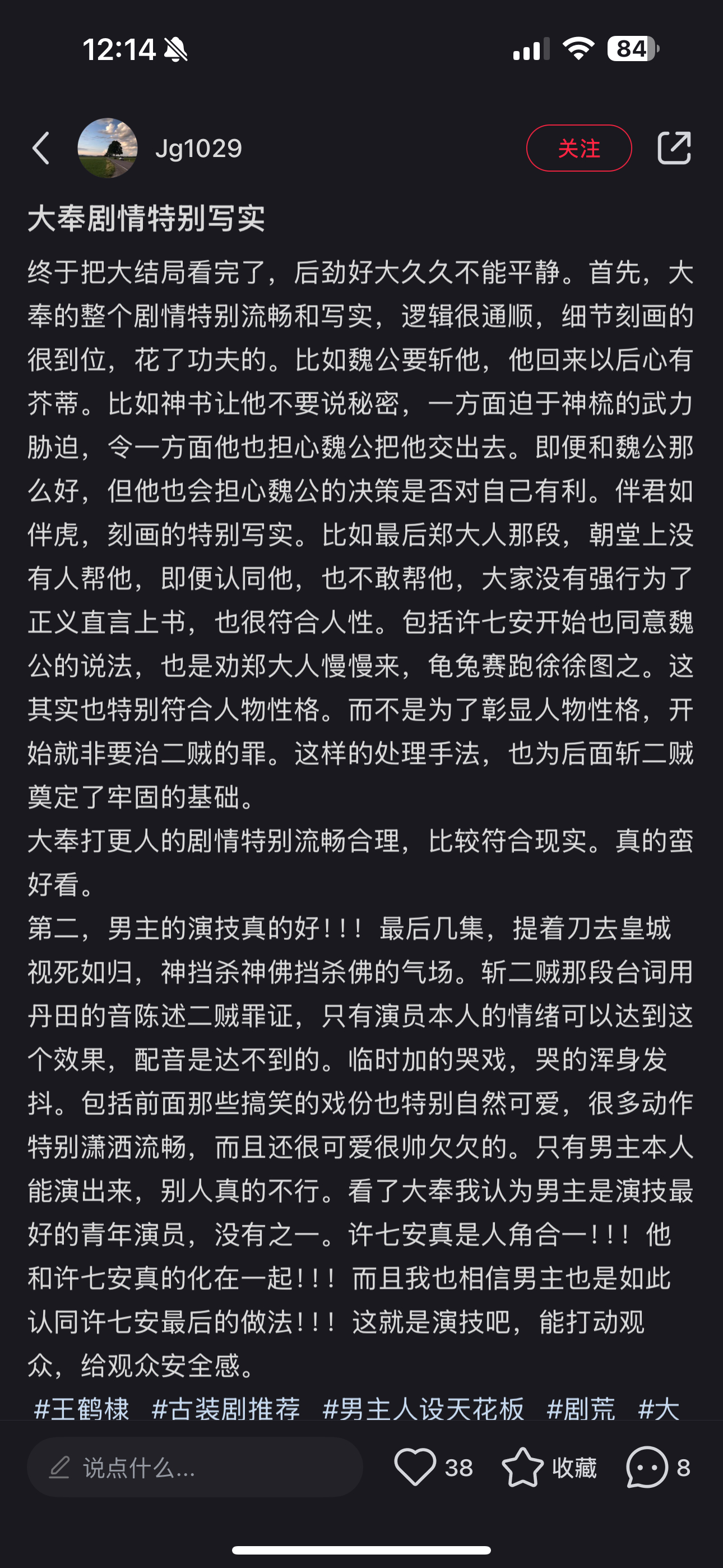 12:14 84

Jg1029 关注

大奉剧情特别写实

终于把大结局看完了，后劲好大久久不能平静。首先，大奉的整个剧情特别流畅和写实，逻辑很通顺，细节刻画的很到位，花了功夫的。比如魏公要斩他，他回来以后心有芥蒂。比如神书让他不要说秘密，一方面迫于神梳的武力胁迫，令一方面他也担心魏公把他交出去。即便和魏公那么好，但他也会担心魏公的决策是否对自己有利。伴君如伴虎，刻画的特别写实。比如最后郑大人那段，朝堂上没有人帮他，即便认同他，也不敢帮他，大家没有强行为了正义直言上书，也很符合人性。包括许七安开始也同意魏公的说法，也是劝郑大人慢慢来，龟兔赛跑徐徐图之。这其实也特别符合人物性格。而不是为了彰显人物性格，开始就非要治二贼的罪。这样的处理手法，也为后面斩二贼奠定了牢固的基础。
大奉打更人的剧情特别流畅合理，比较符合现实。真的蛮好看。
第二，男主的演技真的好！！！最后几集，提着刀去皇城视死如归，神挡杀神佛挡杀佛的气场。斩二贼那段台词用丹田的音陈述二贼罪证，只有演员本人的情绪可以达到这个效果，配音是达不到的。临时加的哭戏，哭的浑身发抖。包括前面那些搞笑的戏份也特别自然可爱，很多动作特别潇洒流畅，而且还很可爱很帅欠欠的。只有男主本人能演出来，别人真的不行。看了大奉我认为男主是演技最好的青年演员，没有之一。许七安真是人角合一！！！他和许七安真的化在一起！！！而且我也相信男主也是如此认同许七安最后的做法！！！这就是演技吧，能打动观众，给观众安全感。
#王鹤棣 #古装剧推荐 #男主人设天花板 #剧荒 #大

说点什么... 38 收藏 8